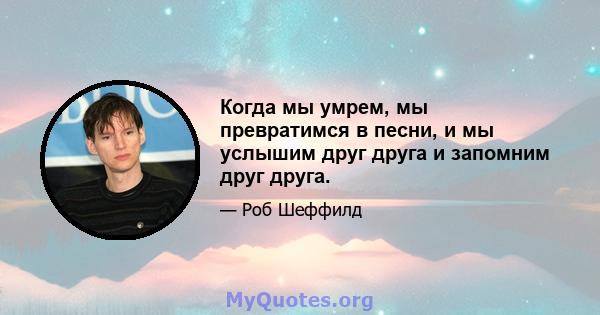 Когда мы умрем, мы превратимся в песни, и мы услышим друг друга и запомним друг друга.

— Роб Шеффилд

MyQuotes.org